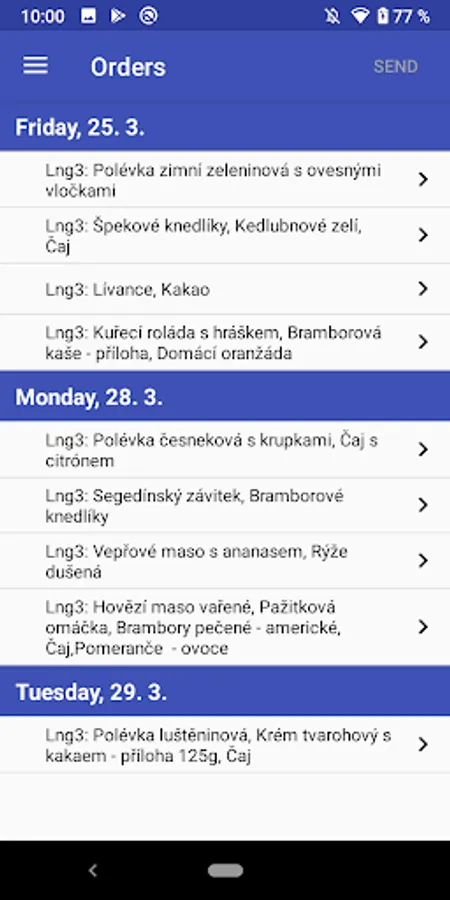 10:00 77 %

Orders SEND

Friday, 25. 3.

Lng3: Polévka zimní zeleninová s ovesnými vločkami

Lng3: Špekové knedlíky, Kedlubnové zelí, Čaj

Lng3: Lívance, Kakao

Lng3: Kuřecí roláda s hráškem, Bramborová kaše - příloha, Domácí oranžáda

Monday, 28. 3.

Lng3: Polévka česneková s krupkami, Čaj s citrónem

Lng3: Segedínský závitek, Bramborové knedlíky

Lng3: Vepřové maso s ananasem, Rýže dušená

Lng3: Hovězí maso vařené, Pažitková omáčka, Brambory pečené - americké, Čaj,Pomeranče - ovoce

Tuesday, 29. 3.

Lng3: Polévka luštěninová, Krém tvarohový s kakaem - příloha 125g, Čaj